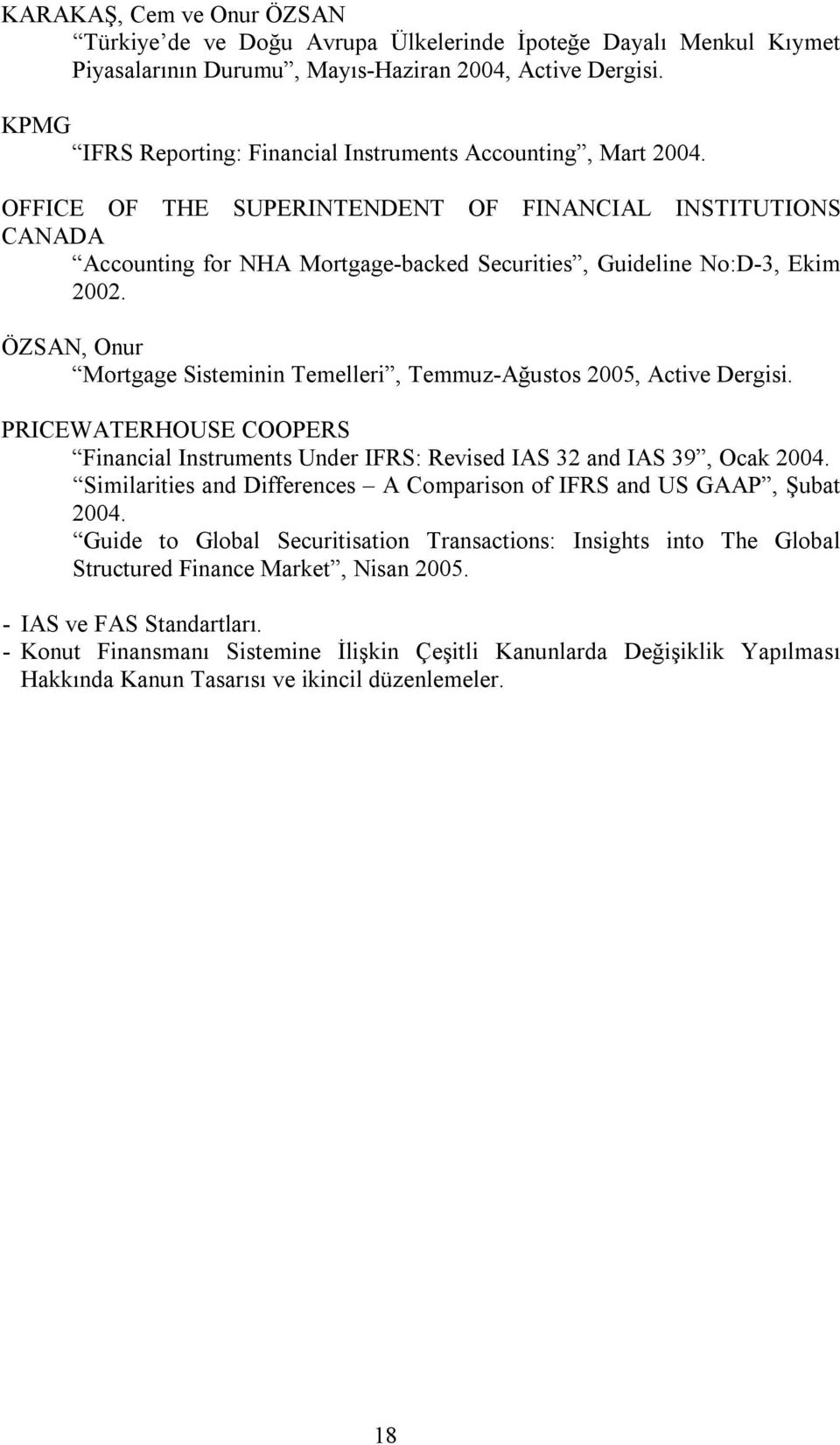 KARAKAŞ, Cem ve Onur ÖZSAN
“Türkiye’de ve Doğu Avrupa Ülkelerinde İpoteğe Dayalı Menkul Kıymet Piyasalarının Durumu”, Mayıs-Haziran 2004, Active Dergisi.

KPMG
“IFRS Reporting: Financial Instruments Accounting”, Mart 2004.

OFFICE OF THE SUPERINTENDENT OF FINANCIAL INSTITUTIONS CANADA
“Accounting for NHA Mortgage-backed Securities”, Guideline No:D-3, Ekim 2002.

ÖZSAN, Onur
“Mortgage Sisteminin Temelleri”, Temmuz-Ağustos 2005, Active Dergisi.

PRICEWATERHOUSE COOPERS
“Financial Instruments Under IFRS: Revised IAS 32 and IAS 39”, Ocak 2004.
“Similarities and Differences – A Comparison of IFRS and US GAAP”, Şubat 2004.
“Guide to Global Securitisation Transactions: Insights into The Global Structured Finance Market”, Nisan 2005.

- IAS ve FAS Standartları.
- Konut Finansmanı Sistemine İlişkin Çeşitli Kanunlarda Değişiklik Yapılması Hakkında Kanun Tasarısı ve ikincil düzenlemeler.

18